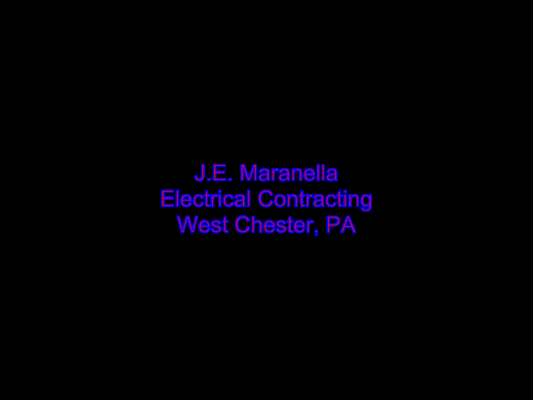 J.E. Maranella
Electrical Contracting
West Chester, PA